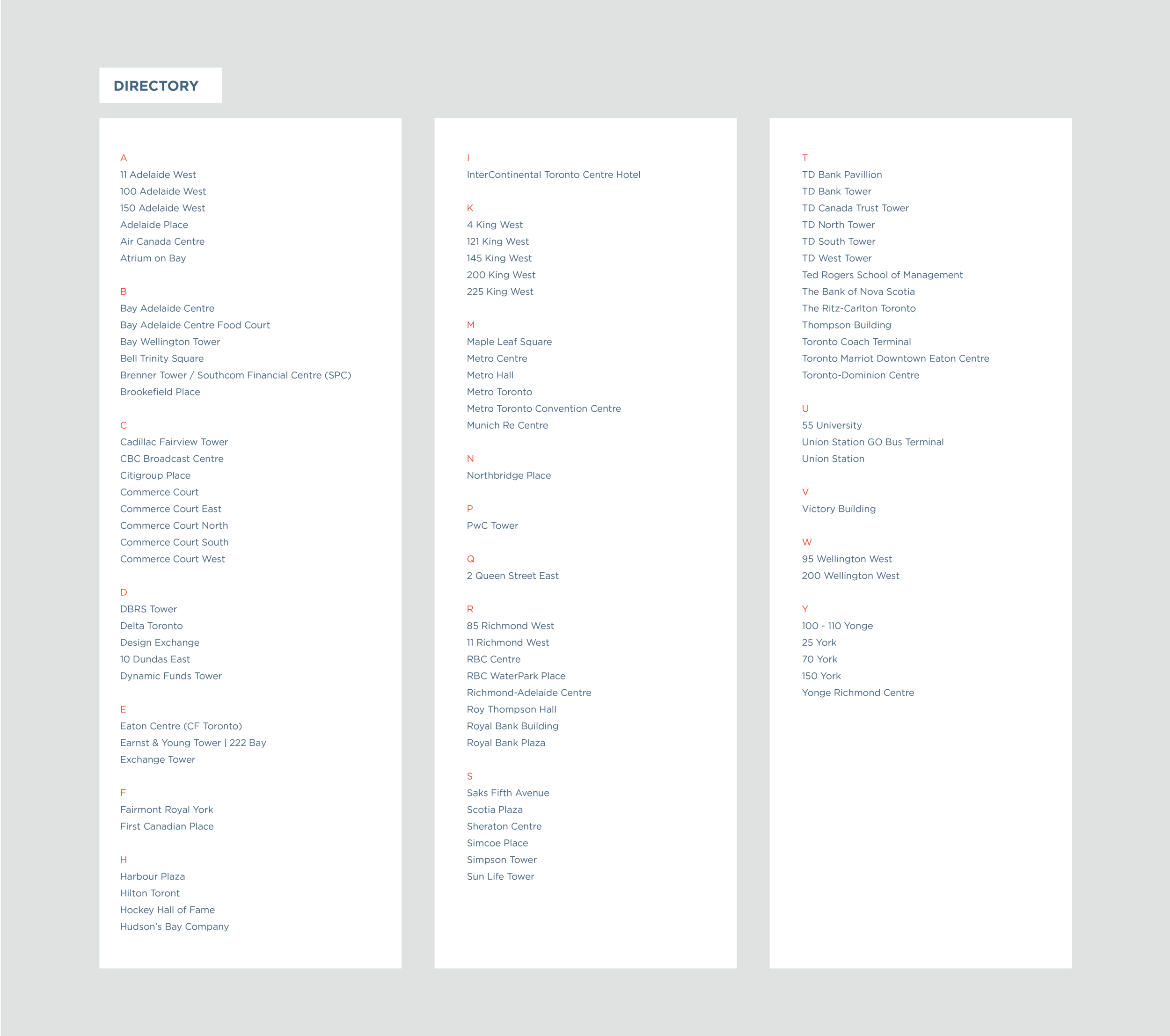 DIRECTORY

A
11 Adelaide West
100 Adelaide West
150 Adelaide West
Adelaide Place
Air Canada Centre
Atrium on Bay

B
Bay Adelaide Centre
Bay Adelaide Centre Food Court
Bay Wellington Tower
Bell Trinity Square
Brenner Tower / Southcom Financial Centre (SPC)
Brookefield Place

C
Cadillac Fairview Tower
CBC Broadcast Centre
Citigroup Place
Commerce Court
Commerce Court East
Commerce Court North
Commerce Court South
Commerce Court West

D
DBRS Tower
Delta Toronto
Design Exchange
10 Dundas East
Dynamic Funds Tower

E
Eaton Centre (CF Toronto)
Earnst & Young Tower | 222 Bay
Exchange Tower

F
Fairmont Royal York
First Canadian Place

H
Harbour Plaza
Hilton Toront
Hockey Hall of Fame
Hudson's Bay Company

I
InterContinental Toronto Centre Hotel

K
4 King West
121 King West
145 King West
200 King West
225 King West

M
Maple Leaf Square
Metro Centre
Metro Hall
Metro Toronto
Metro Toronto Convention Centre
Munich Re Centre

N
Northbridge Place

P
PwC Tower

Q
2 Queen Street East

R
85 Richmond West
11 Richmond West
RBC Centre
RBC WaterPark Place
Richmond-Adelaide Centre
Roy Thompson Hall
Royal Bank Building
Royal Bank Plaza

S
Saks Fifth Avenue
Scotia Plaza
Sheraton Centre
Simcoe Place
Simpson Tower
Sun Life Tower

T
TD Bank Pavillion
TD Bank Tower
TD Canada Trust Tower
TD North Tower
TD South Tower
TD West Tower
Ted Rogers School of Management
The Bank of Nova Scotia
The Ritz-Carlton Toronto
Thompson Building
Toronto Coach Terminal
Toronto Marriot Downtown Eaton Centre
Toronto-Dominion Centre

U
55 University
Union Station GO Bus Terminal
Union Station

V
Victory Building

W
95 Wellington West
200 Wellington West

Y
100 - 110 Yonge
25 York
70 York
150 York
Yonge Richmond Centre